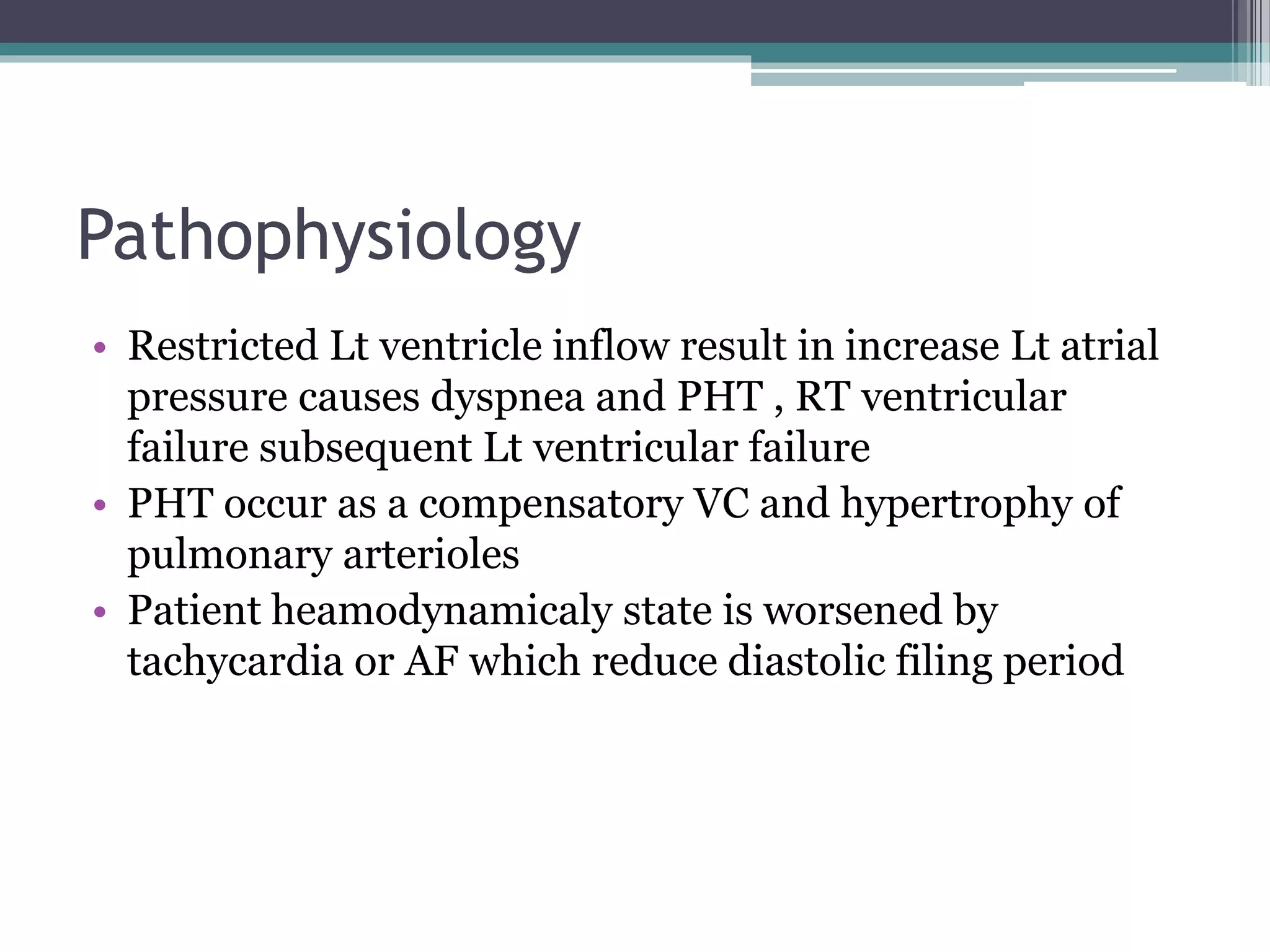 Pathophysiology

• Restricted Lt ventricle inflow result in increase Lt atrial pressure causes dyspnea and PHT , RT ventricular failure subsequent Lt ventricular failure
• PHT occur as a compensatory VC and hypertrophy of pulmonary arterioles
• Patient heamodynamicaly state is worsened by tachycardia or AF which reduce diastolic filing period